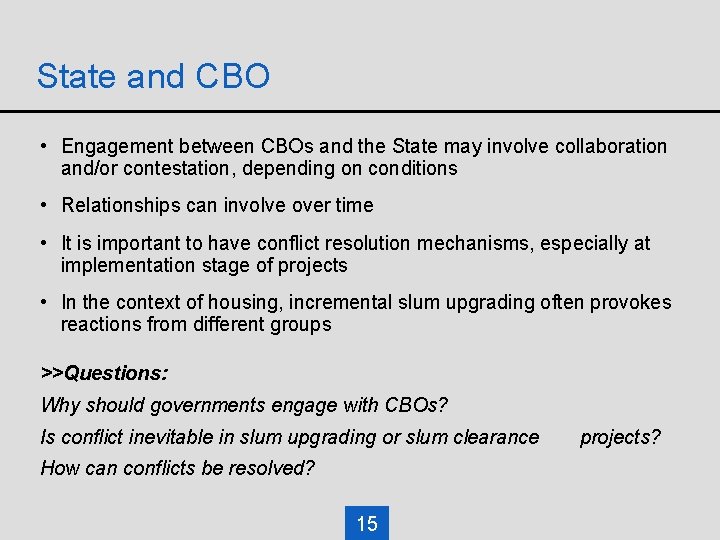 State and CBO

• Engagement between CBOs and the State may involve collaboration and/or contestation, depending on conditions

• Relationships can involve over time

• It is important to have conflict resolution mechanisms, especially at implementation stage of projects

• In the context of housing, incremental slum upgrading often provokes reactions from different groups

>>Questions:

Why should governments engage with CBOs?

Is conflict inevitable in slum upgrading or slum clearance projects?

How can conflicts be resolved?

15